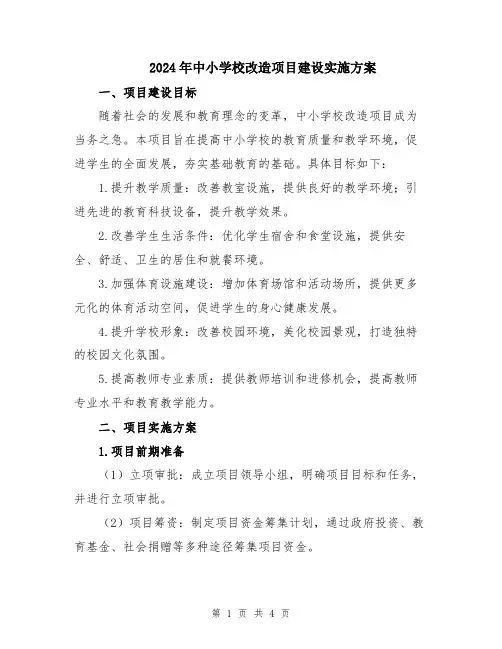 2024年中小学校改造项目建设实施方案

一、项目建设目标

随着社会的发展和教育理念的变革，中小学校改造项目成为当务之急。本项目旨在提高中小学校的教育质量和教学环境，促进学生的全面发展，夯实基础教育的基础。具体目标如下：

1.提升教学质量：改善教室设施，提供良好的教学环境；引进先进的教育科技设备，提升教学效果。

2.改善学生生活条件：优化学生宿舍和食堂设施，提供安全、舒适、卫生的居住和就餐环境。

3.加强体育设施建设：增加体育场馆和活动场所，提供更多元化的体育活动空间，促进学生的身心健康发展。

4.提升学校形象：改善校园环境，美化校园景观，打造独特的校园文化氛围。

5.提高教师专业素质：提供教师培训和进修机会，提高教师专业水平和教育教学能力。

二、项目实施方案

1.项目前期准备

（1）立项审批：成立项目领导小组，明确项目目标和任务，并进行立项审批。

（2）项目筹资：制定项目资金筹集计划，通过政府投资、教育基金、社会捐赠等多种途径筹集项目资金。

第 1 页 共 4 页